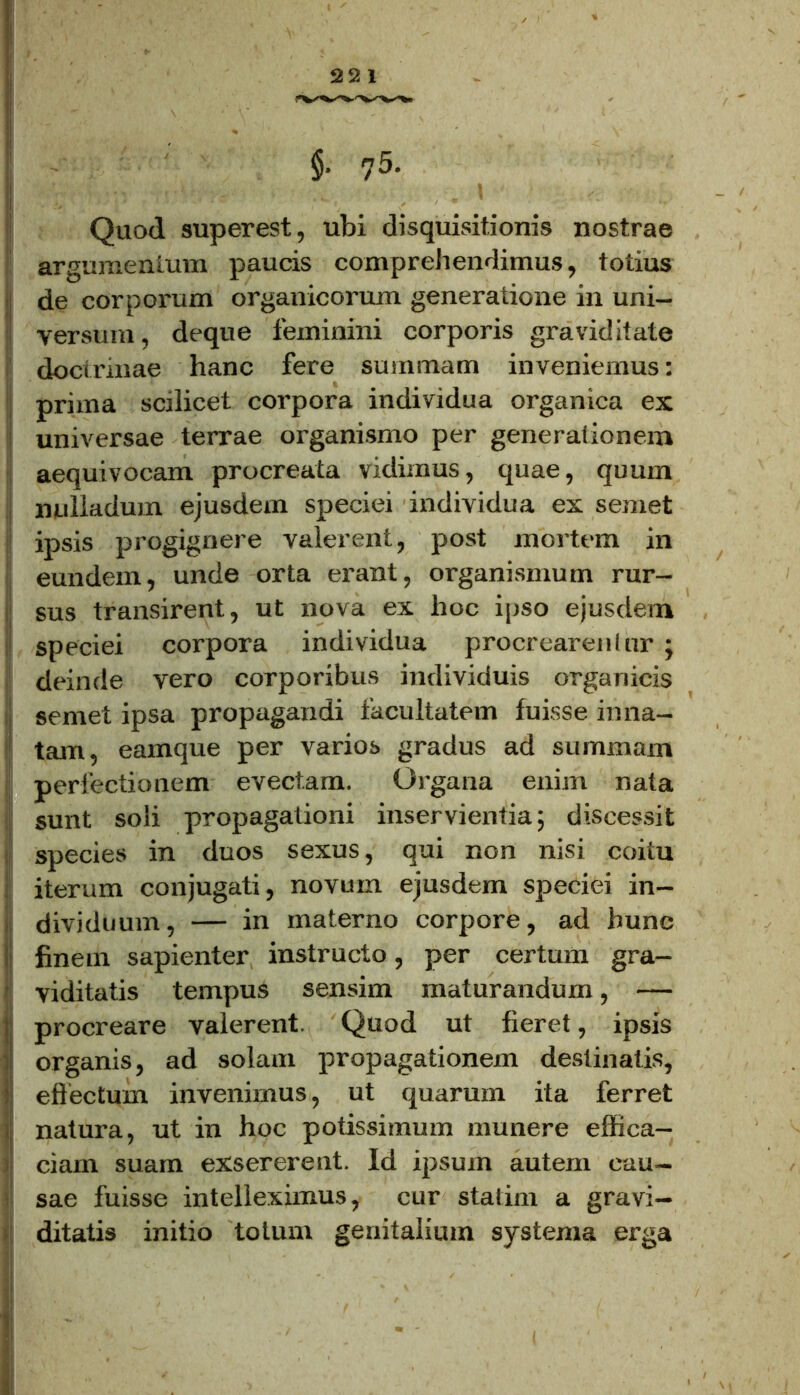 221

§. 75.

Quod superest, ubi disquisitionis nostrae argumentum paucis comprehendimus, totius de corporum organicorum generatione in universum, deque feminini corporis graviditate doctrinae hanc fere summam inveniemus: prima scilicet corpora individua organica ex universae terrae organismo per generationem aequivocam procreata vidimus, quae, quum nulladum ejusdem speciei individua ex semet ipsis progignere valerent, post mortem in eundem, unde orta erant, organismum rursus transirent, ut nova ex hoc ipso ejusdem speciei corpora individua procrearentur; deinde vero corporibus individuis organicis semet ipsa propagandi facultatem fuisse innatam, eamque per varios gradus ad summam perfectionem evectam. Organa enim nata sunt soli propagationi inservientia; discessit species in duos sexus, qui non nisi coitu iterum conjugati, novum ejusdem speciei individuum, — in materno corpore, ad hunc finem sapienter instructo, per certum graviditatis tempus sensim maturandum, — procreare valerent. Quod ut fieret, ipsis organis, ad solam propagationem destinatis, effectum invenimus, ut quarum ita ferret natura, ut in hoc potissimum munere efficaciam suam exsererent. Id ipsum autem causae fuisse intelleximus, cur statim a graviditatis initio totum genitalium systema erga